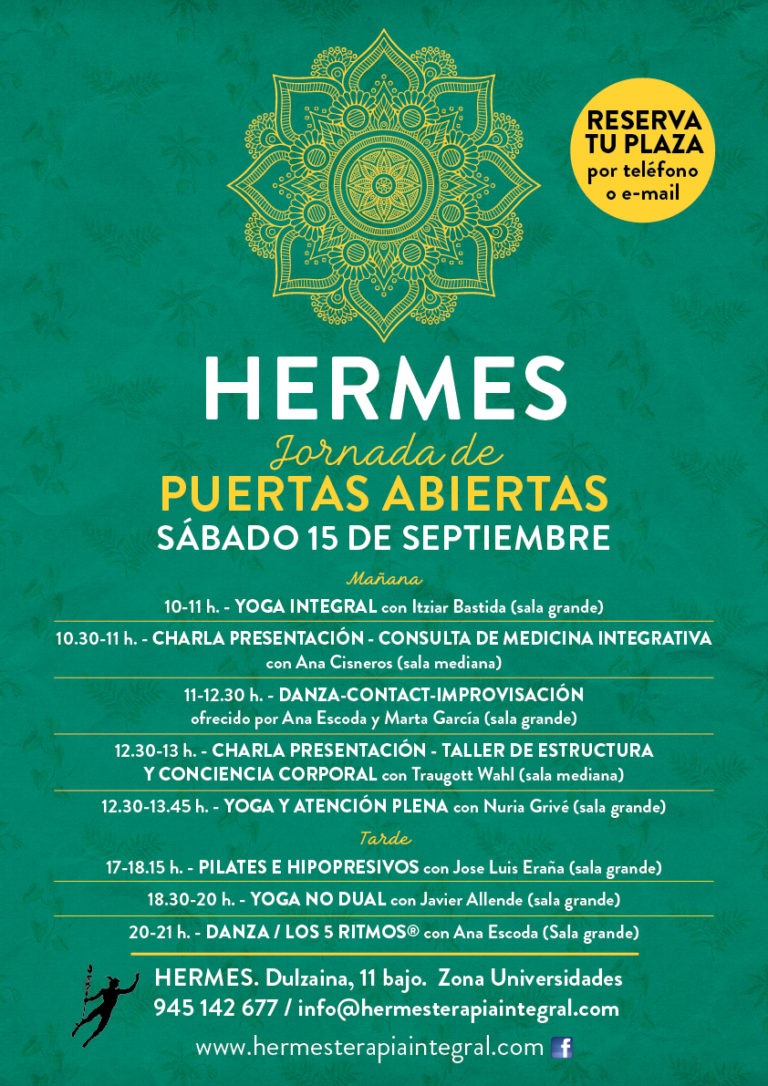 RESERVA TU PLAZA por teléfono o e-mail

HERMES
Jornada de
PUERTAS ABIERTAS
SÁBADO 15 DE SEPTIEMBRE

Mañana

10-11 h. - YOGA INTEGRAL con Itziar Bastida (sala grande)

10.30-11 h. - CHARLA PRESENTACIÓN - CONSULTA DE MEDICINA INTEGRATIVA con Ana Cisneros (sala mediana)

11-12.30 h. - DANZA-CONTACT-IMPROVISACIÓN ofrecido por Ana Escoda y Marta García (sala grande)

12.30-13 h. - CHARLA PRESENTACIÓN - TALLER DE ESTRUCTURA Y CONCIENCIA CORPORAL con Traugott Wahl (sala mediana)

12.30-13.45 h. - YOGA Y ATENCIÓN PLENA con Nuria Grivé (sala grande)

Tarde

17-18.15 h. - PILATES E HIPOPRESIVOS con Jose Luis Eraña (sala grande)

18.30-20 h. - YOGA NO DUAL con Javier Allende (sala grande)

20-21 h. - DANZA / LOS 5 RITMOS® con Ana Escoda (Sala grande)

HERMES. Dulzaina, 11 bajo. Zona Universidades
945 142 677 / info@hermesterapiaintegral.com

www.hermesterapiaintegral.com